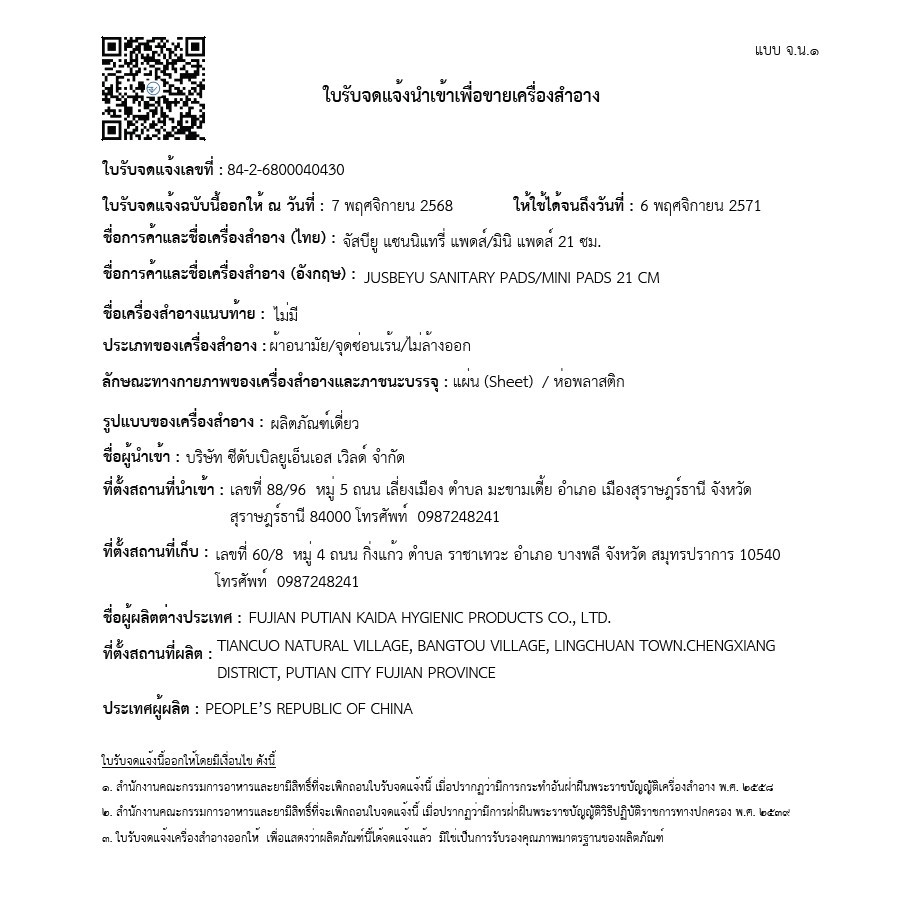 แบบ จ.น.๑

ใบรับจดแจ้งนำเข้าเพื่อขายเครื่องสำอาง

ใบรับจดแจ้งเลขที่ : 84-2-6800040430

ใบรับจดแจ้งฉบับนี้ออกให้ ณ วันที่ : 7 พฤศจิกายน 2568 ให้ใช้ได้จนถึงวันที่ : 6 พฤศจิกายน 2571

ชื่อการค้าและชื่อเครื่องสำอาง (ไทย) : จัสบียู แซนนิแทรี่ แพดส์/มินิ แพดส์ 21 ซม.

ชื่อการค้าและชื่อเครื่องสำอาง (อังกฤษ) : JUSBEYU SANITARY PADS/MINI PADS 21 CM

ชื่อเครื่องสำอางแนบท้าย : ไม่มี

ประเภทของเครื่องสำอาง : ผ้าอนามัย/จุดซ่อนเร้น/ไม่ล้างออก

ลักษณะทางกายภาพของเครื่องสำอางและภาชนะบรรจุ : แผ่น (Sheet) / ห่อพลาสติก

รูปแบบของเครื่องสำอาง : ผลิตภัณฑ์เดี่ยว

ชื่อผู้นำเข้า : บริษัท ซีดับเบิลยูเอ็นเอส เวิลด์ จำกัด

ที่ตั้งสถานที่นำเข้า : เลขที่ 88/96 หมู่ 5 ถนน เลี่ยงเมือง ตำบล มะขามเตี้ย อำเภอ เมืองสุราษฎร์ธานี จังหวัด สุราษฎร์ธานี 84000 โทรศัพท์ 0987248241

ที่ตั้งสถานที่เก็บ : เลขที่ 60/8 หมู่ 4 ถนน กิ่งแก้ว ตำบล ราชาเทวะ อำเภอ บางพลี จังหวัด สมุทรปราการ 10540 โทรศัพท์ 0987248241

ชื่อผู้ผลิตต่างประเทศ : FUJIAN PUTIAN KAIDA HYGIENIC PRODUCTS CO., LTD.

ที่ตั้งสถานที่ผลิต : TIANCUO NATURAL VILLAGE, BANGTOU VILLAGE, LINGCHUAN TOWN.CHENGXIANG DISTRICT, PUTIAN CITY FUJIAN PROVINCE

ประเทศผู้ผลิต : PEOPLE'S REPUBLIC OF CHINA

ใบรับจดแจ้งนี้ออกให้โดยมีเงื่อนไข ดังนี้

๑. สำนักงานคณะกรรมการอาหารและยามีสิทธิ์ที่จะเพิกถอนใบรับจดแจ้งนี้ เมื่อปรากฏว่ามีการกระทำอันฝ่าฝืนพระราชบัญญัติเครื่องสำอาง พ.ศ. ๒๕๕๘

๒. สำนักงานคณะกรรมการอาหารและยามีสิทธิ์ที่จะเพิกถอนใบจดแจ้งนี้ เมื่อปรากฏว่ามีการฝ่าฝืนพระราชบัญญัติวิธีปฏิบัติราชการทางปกครอง พ.ศ. ๒๕๓๙

๓. ใบรับจดแจ้งเครื่องสำอางออกให้ เพื่อแสดงว่าผลิตภัณฑ์นี้ได้จดแจ้งแล้ว มิใช่เป็นการรับรองคุณภาพมาตรฐานของผลิตภัณฑ์